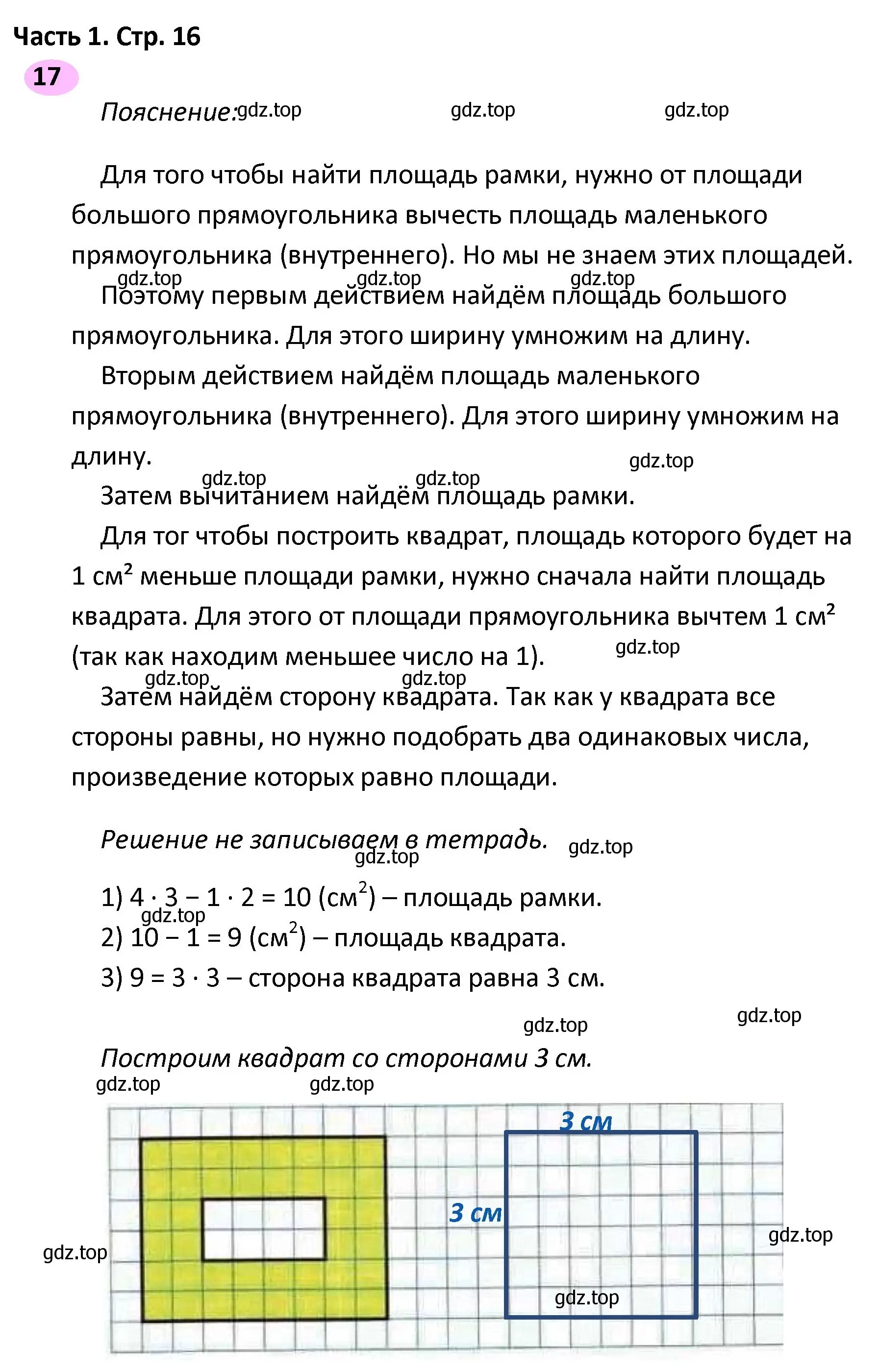 Часть 1. Стр. 16

17

Пояснение: gdz.top gdz.top gdz.top

Для того чтобы найти площадь рамки, нужно от площади большого прямоугольника вычесть площадь маленького прямоугольника (внутреннего). Но мы не знаем этих площадей.

gdz.top gdz.top gdz.top

Поэтому первым действием найдём площадь большого прямоугольника. Для этого ширину умножим на длину.

Вторым действием найдём площадь маленького прямоугольника (внутреннего). Для этого ширину умножим на длину.

gdz.top gdz.top gdz.top

Затем вычитанием найдём площадь рамки.

Для тог чтобы построить квадрат, площадь которого будет на 1 см² меньше площади рамки, нужно сначала найти площадь квадрата. Для этого от площади прямоугольника вычтем 1 см² (так как находим меньшее число на 1).

gdz.top gdz.top gdz.top

Затем найдём сторону квадрата. Так как у квадрата все стороны равны, но нужно подобрать два одинаковых числа, произведение которых равно площади.

Решение не записываем в тетрадь. gdz.top gdz.top

1) $4 \cdot 3 - 1 \cdot 2 = 10$ (см$^2$) – площадь рамки.

gdz.top

2) $10 - 1 = 9$ (см$^2$) – площадь квадрата.

3) $9 = 3 \cdot 3$ – сторона квадрата равна 3 см.

gdz.top gdz.top

Построим квадрат со сторонами 3 см.

gdz.top gdz.top

3 см

3 см

gdz.top gdz.top gdz.top